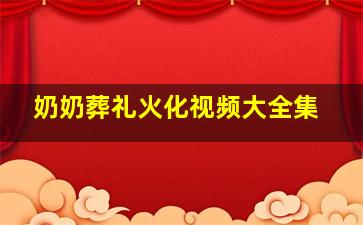 奶奶葬礼火化视频大全集